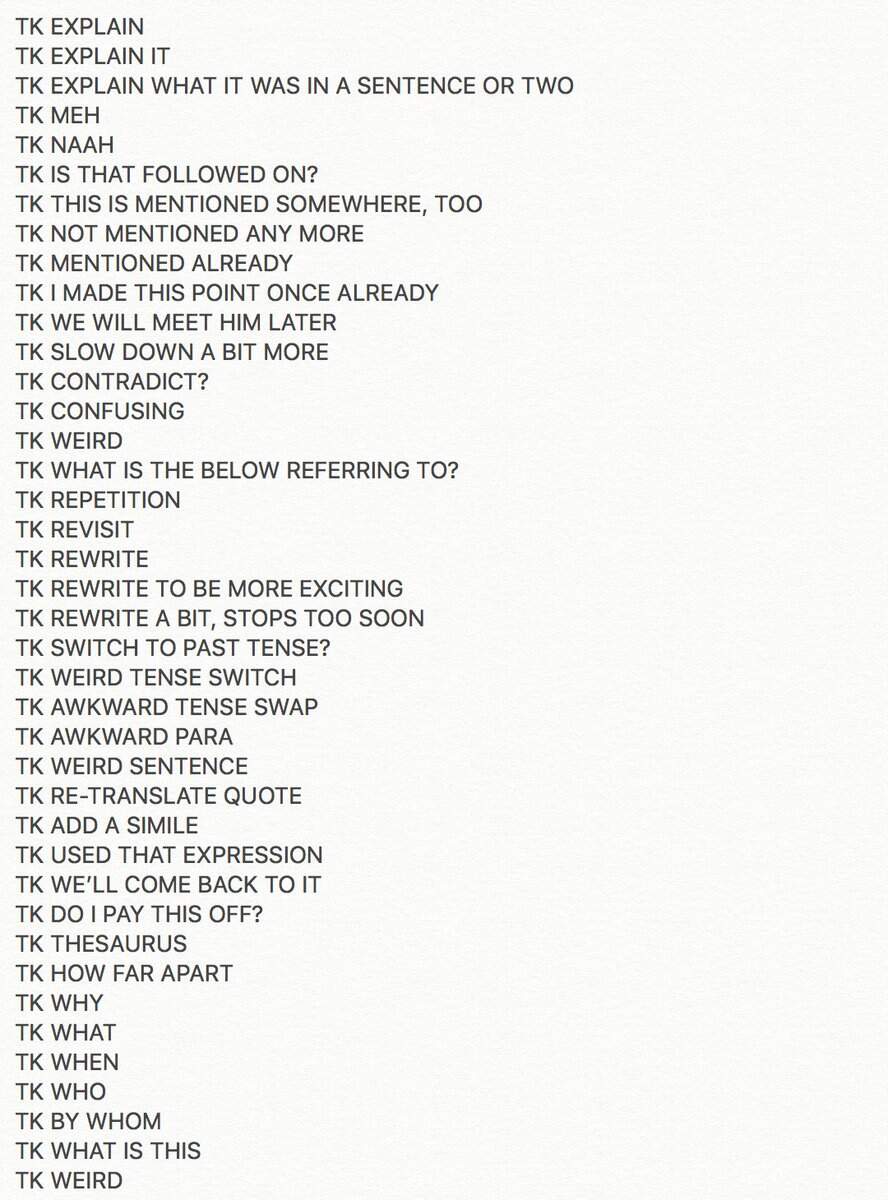 TK EXPLAIN
TK EXPLAIN IT
TK EXPLAIN WHAT IT WAS IN A SENTENCE OR TWO
TK MEH
TK NAAH
TK IS THAT FOLLOWED ON?
TK THIS IS MENTIONED SOMEWHERE, TOO
TK NOT MENTIONED ANY MORE
TK MENTIONED ALREADY
TK I MADE THIS POINT ONCE ALREADY
TK WE WILL MEET HIM LATER
TK SLOW DOWN A BIT MORE
TK CONTRADICT?
TK CONFUSING
TK WEIRD
TK WHAT IS THE BELOW REFERRING TO?
TK REPETITION
TK REVISIT
TK REWRITE
TK REWRITE TO BE MORE EXCITING
TK REWRITE A BIT, STOPS TOO SOON
TK SWITCH TO PAST TENSE?
TK WEIRD TENSE SWITCH
TK AWKWARD TENSE SWAP
TK AWKWARD PARA
TK WEIRD SENTENCE
TK RE-TRANSLATE QUOTE
TK ADD A SIMILE
TK USED THAT EXPRESSION
TK WE'LL COME BACK TO IT
TK DO I PAY THIS OFF?
TK THESAURUS
TK HOW FAR APART
TK WHY
TK WHAT
TK WHEN
TK WHO
TK BY WHOM
TK WHAT IS THIS
TK WEIRD